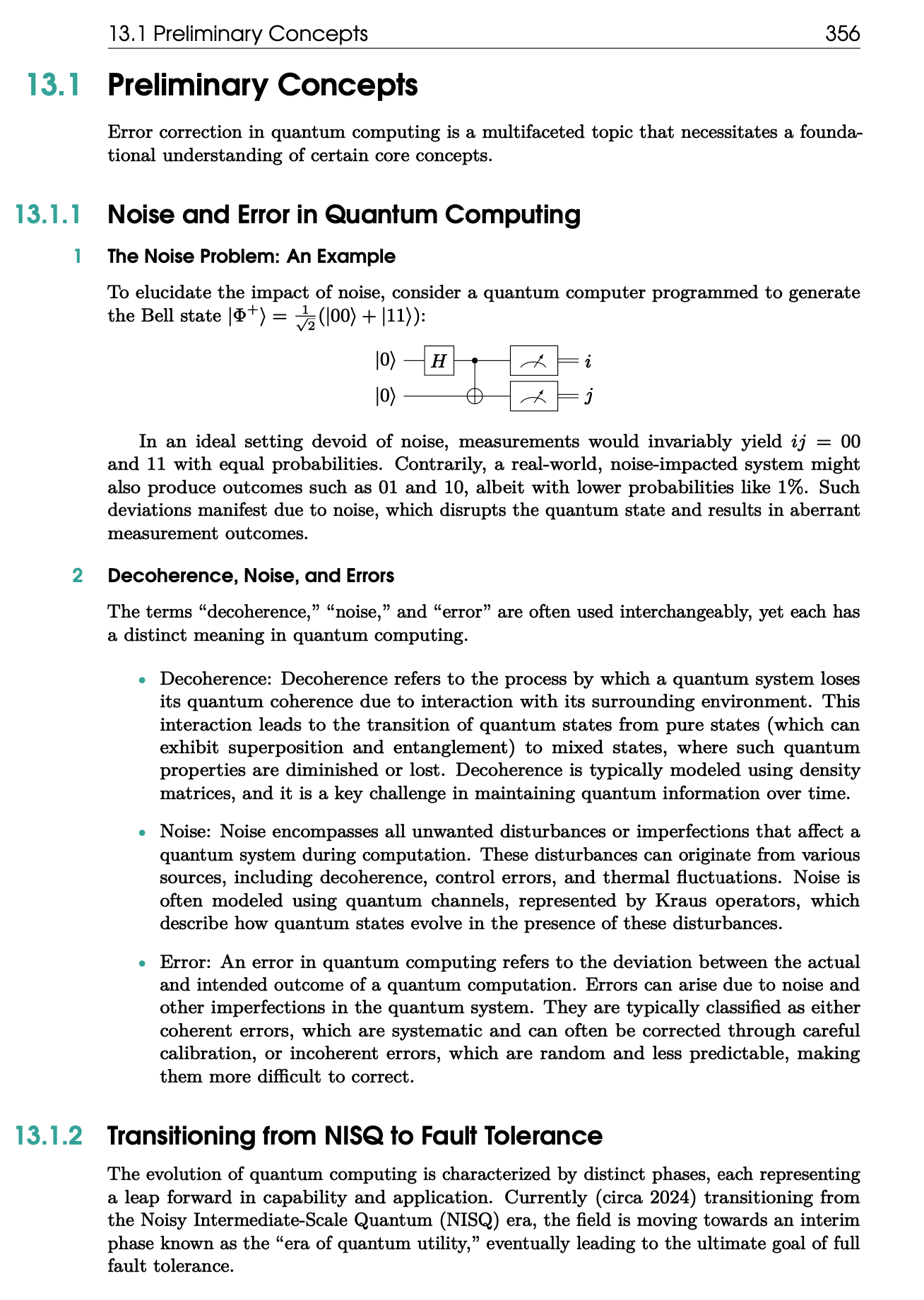 13.1 Preliminary Concepts 356

13.1 Preliminary Concepts

Error correction in quantum computing is a multifaceted topic that necessitates a foundational understanding of certain core concepts.

13.1.1 Noise and Error in Quantum Computing

1 The Noise Problem: An Example

To elucidate the impact of noise, consider a quantum computer programmed to generate the Bell state $|\Phi^+\rangle = \frac{1}{\sqrt{2}}(|00\rangle + |11\rangle)$:

$|0\rangle$ $H$ $i$
$|0\rangle$ $j$

In an ideal setting devoid of noise, measurements would invariably yield $ij = 00$ and 11 with equal probabilities. Contrarily, a real-world, noise-impacted system might also produce outcomes such as 01 and 10, albeit with lower probabilities like 1%. Such deviations manifest due to noise, which disrupts the quantum state and results in aberrant measurement outcomes.

2 Decoherence, Noise, and Errors

The terms “decoherence,” “noise,” and “error” are often used interchangeably, yet each has a distinct meaning in quantum computing.

• Decoherence: Decoherence refers to the process by which a quantum system loses its quantum coherence due to interaction with its surrounding environment. This interaction leads to the transition of quantum states from pure states (which can exhibit superposition and entanglement) to mixed states, where such quantum properties are diminished or lost. Decoherence is typically modeled using density matrices, and it is a key challenge in maintaining quantum information over time.

• Noise: Noise encompasses all unwanted disturbances or imperfections that affect a quantum system during computation. These disturbances can originate from various sources, including decoherence, control errors, and thermal fluctuations. Noise is often modeled using quantum channels, represented by Kraus operators, which describe how quantum states evolve in the presence of these disturbances.

• Error: An error in quantum computing refers to the deviation between the actual and intended outcome of a quantum computation. Errors can arise due to noise and other imperfections in the quantum system. They are typically classified as either coherent errors, which are systematic and can often be corrected through careful calibration, or incoherent errors, which are random and less predictable, making them more difficult to correct.

13.1.2 Transitioning from NISQ to Fault Tolerance

The evolution of quantum computing is characterized by distinct phases, each representing a leap forward in capability and application. Currently (circa 2024) transitioning from the Noisy Intermediate-Scale Quantum (NISQ) era, the field is moving towards an interim phase known as the “era of quantum utility,” eventually leading to the ultimate goal of full fault tolerance.